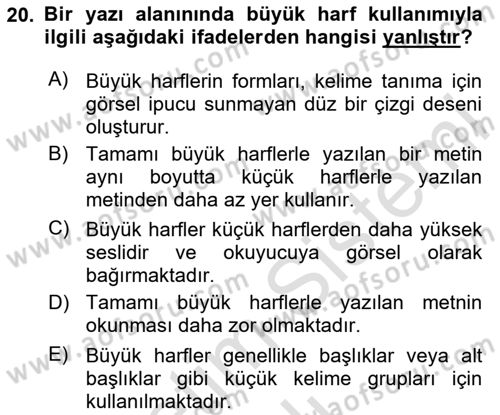 20. Bir yazı alanınında büyük harf kullanımıyla ilgili aşağıdaki ifadelerden hangisi yanlıştır?

A) Büyük harflerin formları, kelime tanıma için görsel ipucu sunmayan düz bir çizgi deseni oluşturur.

B) Tamamı büyük harflerle yazılan bir metin aynı boyutta küçük harflerle yazılan metinden daha az yer kullanır.

C) Büyük harfler küçük harflerden daha yüksek seslidir ve okuyucuya görsel olarak bağırmaktadır.

D) Tamamı büyük harflerle yazılan metnin okunması daha zor olmaktadır.

E) Büyük harfler genellikle başlıklar veya alt başlıklar gibi küçük kelime grupları için kullanılmaktadır.

www.aofsoru.com